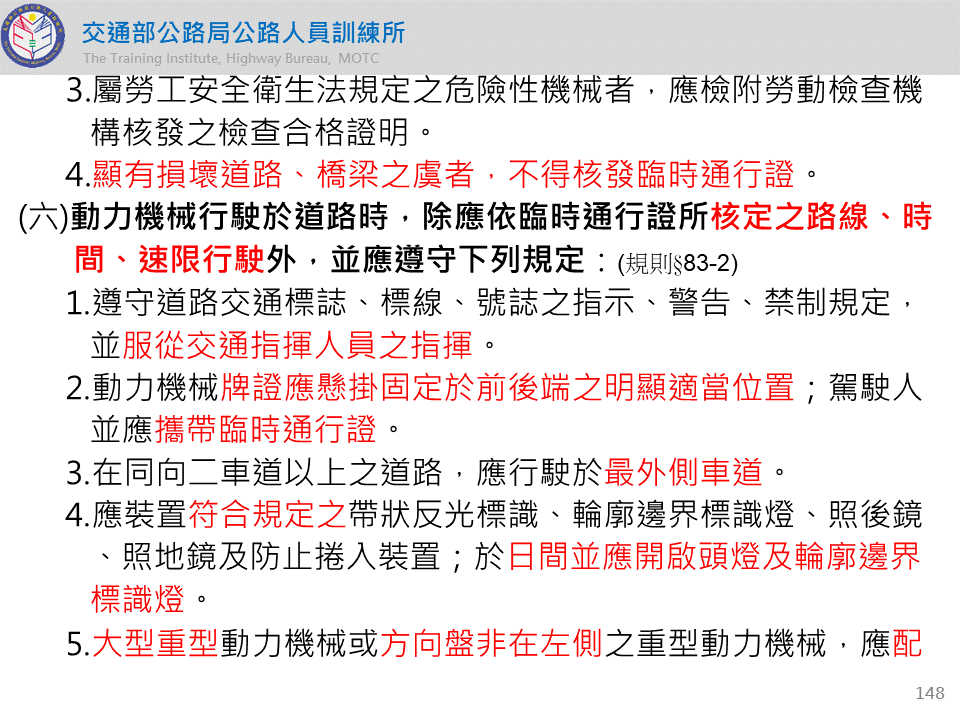 交通部公路局公路人員訓練所
The Training Institute, Highway Bureau, MOTC

3.屬勞工安全衛生法規定之危險性機械者，應檢附勞動檢查機構核發之檢查合格證明。

4.顯有損壞道路、橋梁之虞者，不得核發臨時通行證。

(六)動力機械行駛於道路時，除應依臨時通行證所核定之路線、時間、速限行駛外，並應遵守下列規定：(規則§83-2)

1.遵守道路交通標誌、標線、號誌之指示、警告、禁制規定，並服從交通指揮人員之指揮。

2.動力機械牌證應懸掛固定於前後端之明顯適當位置；駕駛人並應攜帶臨時通行證。

3.在同向二車道以上之道路，應行駛於最外側車道。

4.應裝置符合規定之帶狀反光標識、輪廓邊界標識燈、照後鏡、照地鏡及防止捲入裝置；於日間並應開啟頭燈及輪廓邊界標識燈。

5.大型重型動力機械或方向盤非在左側之重型動力機械，應配

148